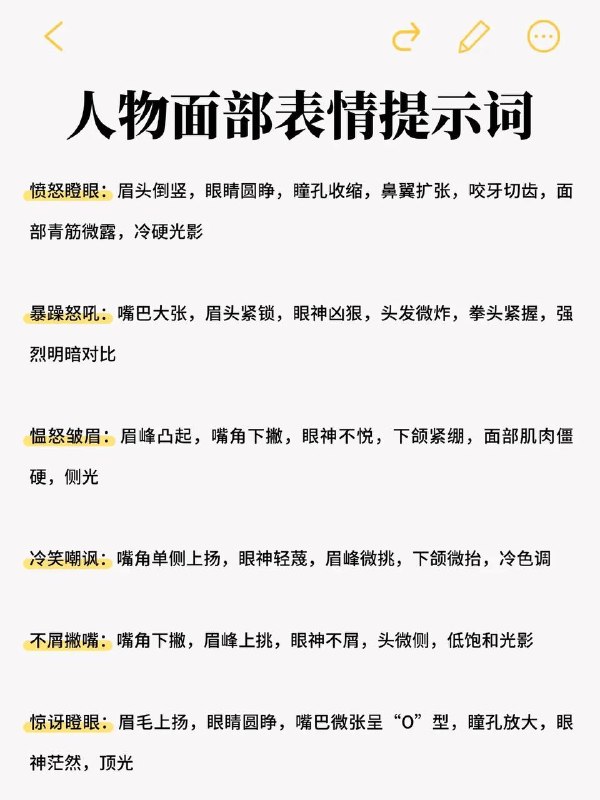 人物面部表情提示词

愤怒瞪眼：眉头倒竖，眼睛圆睁，瞳孔收缩，鼻翼扩张，咬牙切齿，面部青筋微露，冷硬光影

暴躁怒吼：嘴巴大张，眉头紧锁，眼神凶狠，头发微炸，拳头紧握，强烈明暗对比

愠怒皱眉：眉峰凸起，嘴角下撇，眼神不悦，下颌紧绷，面部肌肉僵硬，侧光

冷笑嘲讽：嘴角单侧上扬，眼神轻蔑，眉峰微挑，下颌微抬，冷色调

不屑撇嘴：嘴角下撇，眉峰上挑，眼神不屑，头微侧，低饱和光影

惊讶瞪眼：眉毛上扬，眼睛圆睁，嘴巴微张呈“O”型，瞳孔放大，眼神茫然，顶光